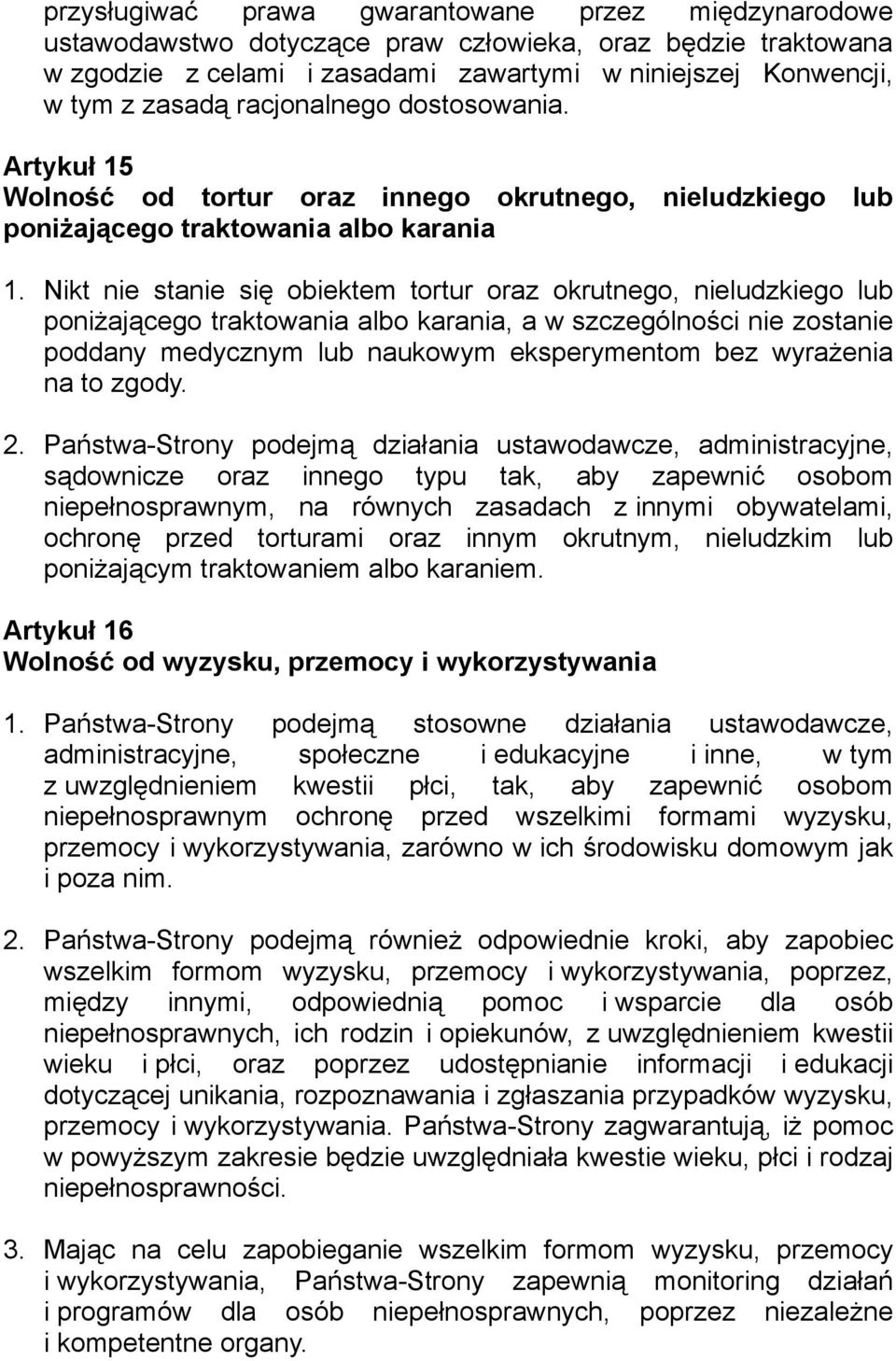 przysługiwać prawa gwarantowane przez międzynarodowe ustawodawstwo dotyczące praw człowieka, oraz będzie traktowana w zgodzie z celami i zasadami zawartymi w niniejszej Konwencji, w tym z zasadą racjonalnego dostosowania.

Artykuł 15
Wolność od tortur oraz innego okrutnego, nieludzkiego lub poniżającego traktowania albo karania

1. Nikt nie stanie się obiektem tortur oraz okrutnego, nieludzkiego lub poniżającego traktowania albo karania, a w szczególności nie zostanie poddany medycznym lub naukowym eksperymentom bez wyrażenia na to zgody.

2. Państwa-Strony podejmą działania ustawodawcze, administracyjne, sądownicze oraz innego typu tak, aby zapewnić osobom niepełnosprawnym, na równych zasadach z innymi obywatelami, ochronę przed torturami oraz innym okrutnym, nieludzkim lub poniżającym traktowaniem albo karaniem.

Artykuł 16
Wolność od wyzysku, przemocy i wykorzystywania

1. Państwa-Strony podejmą stosowne działania ustawodawcze, administracyjne, społeczne i edukacyjne i inne, w tym z uwzględnieniem kwestii płci, tak, aby zapewnić osobom niepełnosprawnym ochronę przed wszelkimi formami wyzysku, przemocy i wykorzystywania, zarówno w ich środowisku domowym jak i poza nim.

2. Państwa-Strony podejmą również odpowiednie kroki, aby zapobiec wszelkim formom wyzysku, przemocy i wykorzystywania, poprzez, między innymi, odpowiednią pomoc i wsparcie dla osób niepełnosprawnych, ich rodzin i opiekunów, z uwzględnieniem kwestii wieku i płci, oraz poprzez udostępnianie informacji i edukacji dotyczącej unikania, rozpoznawania i zgłaszania przypadków wyzysku, przemocy i wykorzystywania. Państwa-Strony zagwarantują, iż pomoc w powyższym zakresie będzie uwzględniała kwestie wieku, płci i rodzaj niepełnosprawności.

3. Mając na celu zapobieganie wszelkim formom wyzysku, przemocy i wykorzystywania, Państwa-Strony zapewnią monitoring działań i programów dla osób niepełnosprawnych, poprzez niezależne i kompetentne organy.